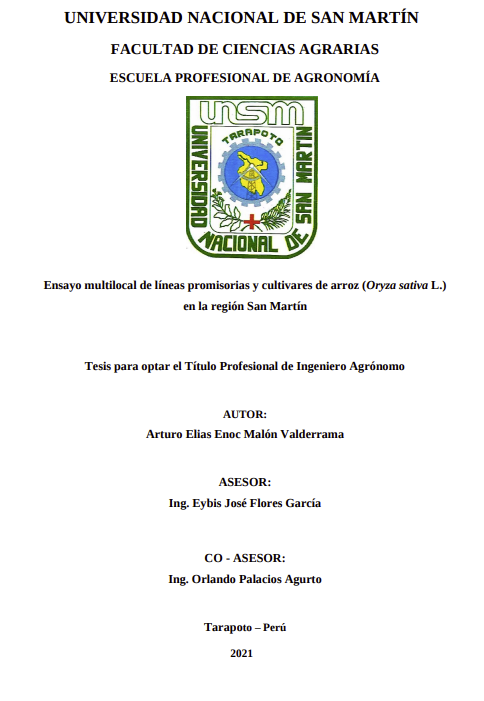 UNIVERSIDAD NACIONAL DE SAN MARTÍN

FACULTAD DE CIENCIAS AGRARIAS

ESCUELA PROFESIONAL DE AGRONOMÍA

UNSM
TARAPOTO
UNIVERSIDAD NACIONAL DE SAN MARTIN

Ensayo multilocal de líneas promisorias y cultivares de arroz (Oryza sativa L.) en la región San Martín

Tesis para optar el Título Profesional de Ingeniero Agrónomo

AUTOR:
Arturo Elias Enoc Malón Valderrama

ASESOR:
Ing. Eybis José Flores García

CO - ASESOR:
Ing. Orlando Palacios Agurto

Tarapoto – Perú

2021